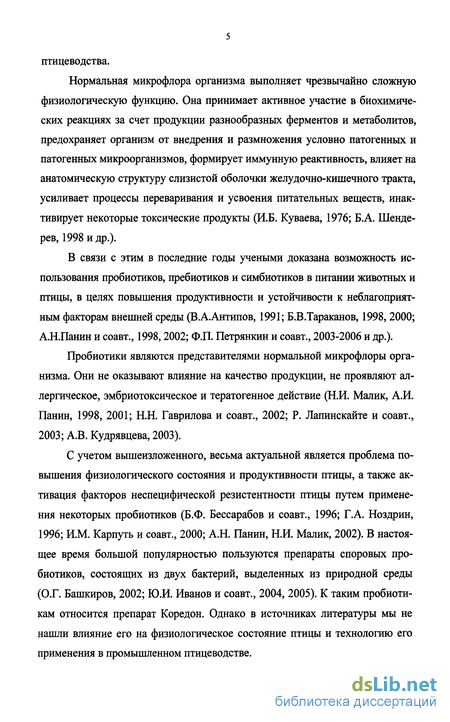 5

птицеводства.

Нормальная микрофлора организма выполняет чрезвычайно сложную физиологическую функцию. Она принимает активное участие в биохимических реакциях за счет продукции разнообразных ферментов и метаболитов, предохраняет организм от внедрения и размножения условно патогенных и патогенных микроорганизмов, формирует иммунную реактивность, влияет на анатомическую структуру слизистой оболочки желудочно-кишечного тракта, усиливает процессы переваривания и усвоения питательных веществ, инактивирует некоторые токсические продукты (И.Б. Куваева, 1976; Б.А. Шендерев, 1998 и др.).

В связи с этим в последние годы учеными доказана возможность использования пробиотиков, пребиотиков и симбиотиков в питании животных и птицы, в целях повышения продуктивности и устойчивости к неблагоприятным факторам внешней среды (В.А.Антипов, 1991; Б.В.Тараканов, 1998, 2000; А.Н.Панин и соавт., 1998, 2002; Ф.П. Петрянкин и соавт., 2003-2006 и др.).

Пробиотики являются представителями нормальной микрофлоры организма. Они не оказывают влияние на качество продукции, не проявляют аллергическое, эмбриотоксическое и тератогенное действие (Н.И. Малик, А.И. Панин, 1998, 2001; Н.Н. Гаврилова и соавт., 2002; Р. Лапинскайте и соавт., 2003; А.В. Кудрявцева, 2003).

С учетом вышеизложенного, весьма актуальной является проблема повышения физиологического состояния и продуктивности птицы, а также активация факторов неспецифической резистентности птицы путем применения некоторых пробиотиков (Б.Ф. Бессарабов и соавт., 1996; Г.А. Ноздрин, 1996; И.М. Карпуть и соавт., 2000; А.Н. Панин, Н.И. Малик, 2002). В настоящее время большой популярностью пользуются препараты споровых пробиотиков, состоящих из двух бактерий, выделенных из природной среды (О.Г. Башкиров, 2002; Ю.И. Иванов и соавт., 2004, 2005). К таким пробиотикам относится препарат Коредон. Однако в источниках литературы мы не нашли влияние его на физиологическое состояние птицы и технологию его применения в промышленном птицеводстве.

dsLib.net
библиотека диссертаций